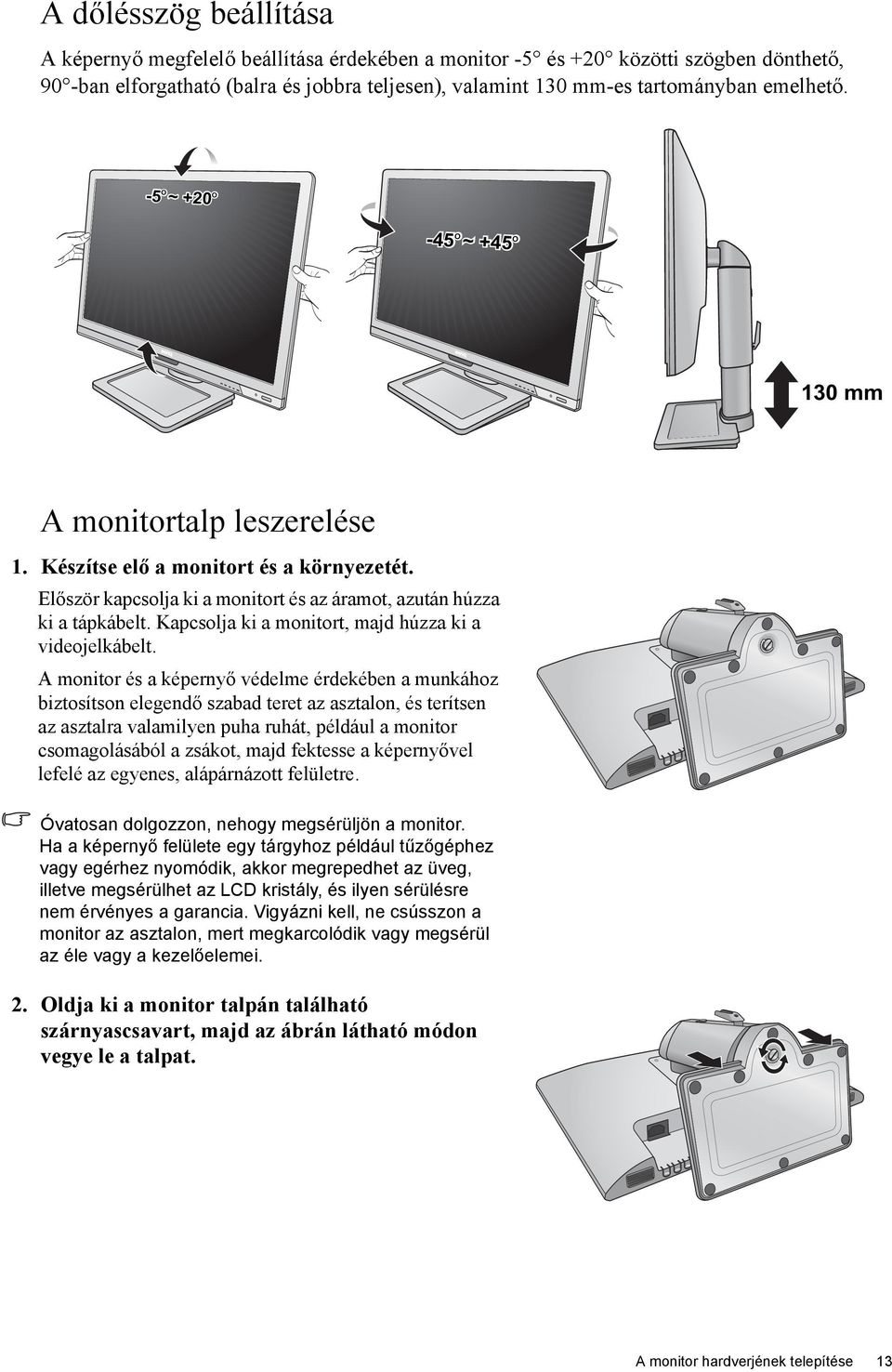 A dőlésszög beállítása

A képernyő megfelelő beállítása érdekében a monitor -5° és +20° közötti szögben dönthető, 90°-ban elforgatható (balra és jobbra teljesen), valamint 130 mm-es tartományban emelhető.

-5° ~ +20°

-45° ~ +45°

130 mm

A monitortalp leszerelése

1. Készítse elő a monitort és a környezetét.

Először kapcsolja ki a monitort és az áramot, azután húzza ki a tápkábelt. Kapcsolja ki a monitort, majd húzza ki a videojelkábelt.

A monitor és a képernyő védelme érdekében a munkához biztosítson elegendő szabad teret az asztalon, és terítsen az asztalra valamilyen puha ruhát, például a monitor csomagolásából a zsákot, majd fektesse a képernyővel lefelé az egyenes, alápárnázott felületre.

Óvatosan dolgozzon, nehogy megsérüljön a monitor. Ha a képernyő felülete egy tárgyhoz például tűzőgéphez vagy egérhez nyomódik, akkor megrepedhet az üveg, illetve megsérülhet az LCD kristály, és ilyen sérülésre nem érvényes a garancia. Vigyázni kell, ne csússzon a monitor az asztalon, mert megkarcolódik vagy megsérül az éle vagy a kezelőelemei.

2. Oldja ki a monitor talpán található szárnyascsavart, majd az ábrán látható módon vegye le a talpat.

A monitor hardverjének telepítése 13